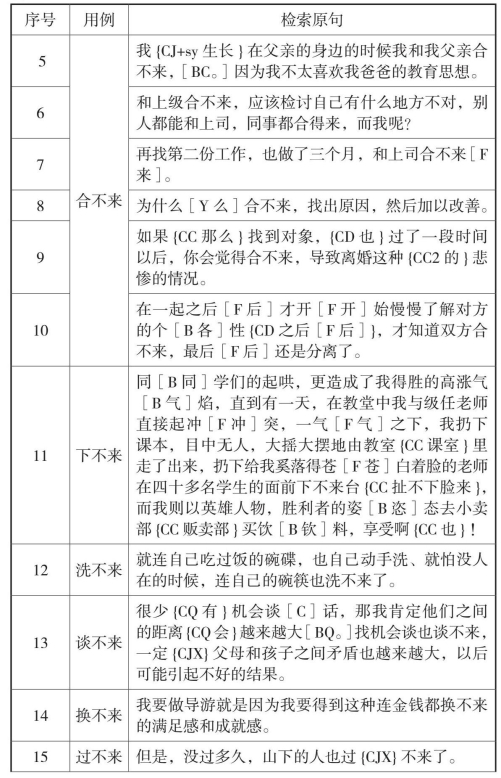 | 序号 | 用例 | 检索原句 |
|---|---|---|
| 5 | 合不来 | 我 {CJ+sy 生长 } 在父亲的身边的时候我和我父亲合不来，[ BC。] 因为我不太喜欢我爸爸的教育思想。 |
| 6 | 合不来 | 和上级合不来，应该检讨自己有什么地方不对，别人都能和上司，同事都合得来，而我呢？ |
| 7 | 合不来 | 再找第二份工作，也做了三个月，和上司合不来 [ F 来 ]。 |
| 8 | 合不来 | 为什么 [ Y 么 ] 合不来，找出原因，然后加以改善。 |
| 9 | 合不来 | 如果 {CC 那么 } 找到对象，{CD 也 } 过了一段时间以后，你会觉得合不来，导致离婚这种 {CC2 的 } 悲惨的情况。 |
| 10 | 合不来 | 在一起之后 [ F 后 ] 才开 [ F 开 ] 始慢慢了解对方的个 [ B 各 ] 性 {CD 之后 [ F 后 ] }，才知道双方合不来，最后 [ F 后 ] 还是分离了。 |
| 11 | 下不来 | 同 [ B 同 ] 学们的起哄，更造成了我得胜的高涨气 [ B 气 ] 焰，直到有一天，在教堂中我与级任老师直接起冲 [ F 冲 ] 突，一气 [ F 气 ] 之下，我扔下课本，目中无人，大摇大摆地由教室 {CC 课室 } 里走了出来，扔下给我奚落得苍 [ F 苍 ] 白着脸的老师在四十多名学生的面前下不来台 {CC 扯不下脸来 }，而我则以英雄人物，胜利者的姿 [ B 恣 ] 态去小卖部 {CC 贩卖部 } 买饮 [ B 钦 ] 料，享受啊 {CC 也 }！ |
| 12 | 洗不来 | 就连自己吃过饭的碗碟，也自己动手洗、就怕没人在的时候，连自己的碗筷也洗不来了。 |
| 13 | 谈不来 | 很少 {CQ 有 } 机会谈 [ C ] 话，那我肯定他们之间的距离 {CQ 会 } 越来越大 [ BQ。] 找机会谈也谈不来，一定 {CJX} 父母和孩子之间矛盾也越来越大，以后可能引起不好的结果。 |
| 14 | 换不来 | 我要做导游就是因为我要得到这种连金钱都换不来的满足感和成就感。 |
| 15 | 过不来 | 但是，没过多久，山下的人也过 {CJX} 不来了。 |